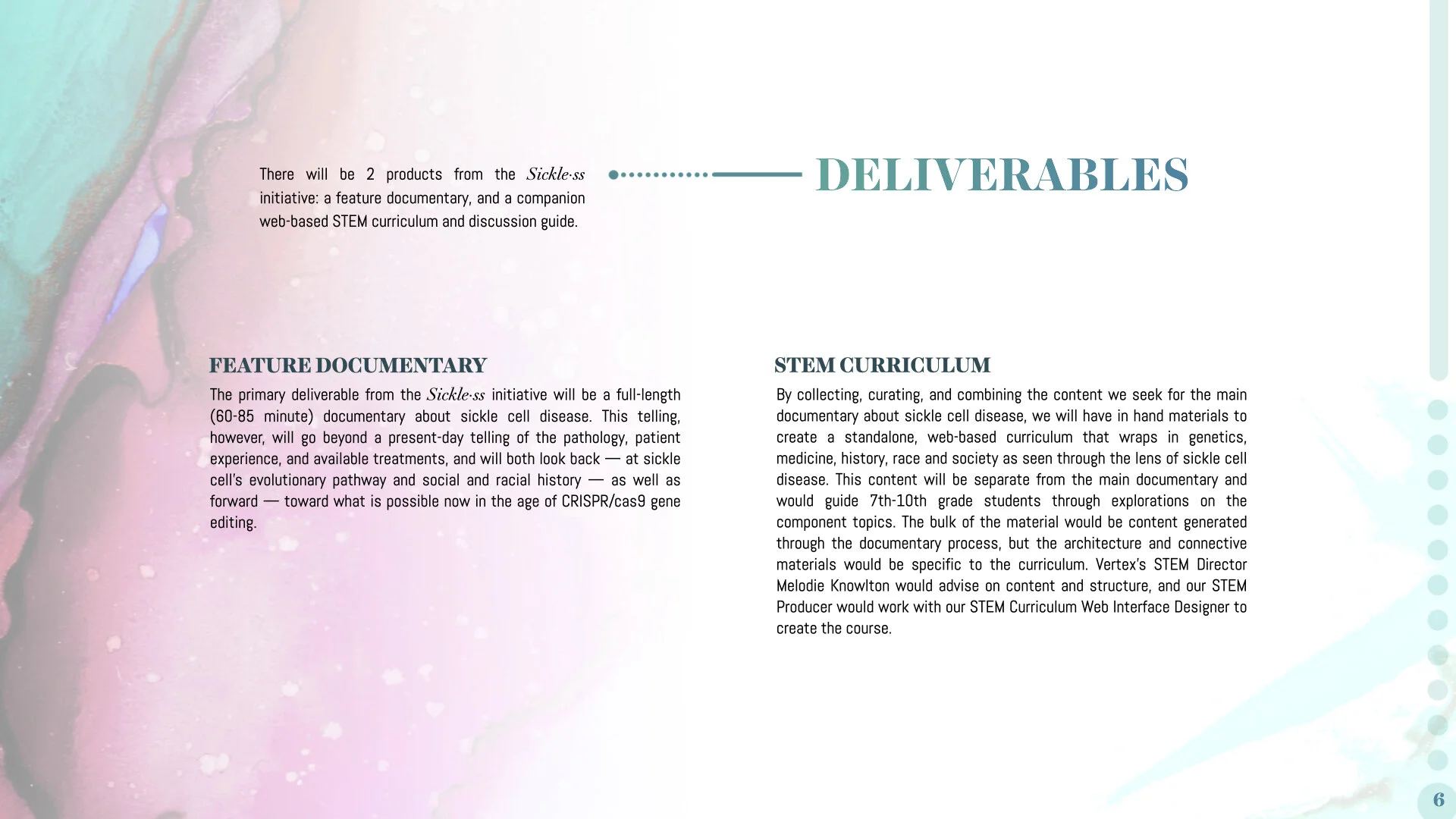 There will be 2 products from the Sickle·ss initiative: a feature documentary, and a companion web-based STEM curriculum and discussion guide.

DELIVERABLES

FEATURE DOCUMENTARY

The primary deliverable from the Sickle·ss initiative will be a full-length (60-85 minute) documentary about sickle cell disease. This telling, however, will go beyond a present-day telling of the pathology, patient experience, and available treatments, and will both look back — at sickle cell's evolutionary pathway and social and racial history — as well as forward — toward what is possible now in the age of CRISPR/cas9 gene editing.

STEM CURRICULUM

By collecting, curating, and combining the content we seek for the main documentary about sickle cell disease, we will have in hand materials to create a standalone, web-based curriculum that wraps in genetics, medicine, history, race and society as seen through the lens of sickle cell disease. This content will be separate from the main documentary and would guide 7th-10th grade students through explorations on the component topics. The bulk of the material would be content generated through the documentary process, but the architecture and connective materials would be specific to the curriculum. Vertex's STEM Director Melodie Knowlton would advise on content and structure, and our STEM Producer would work with our STEM Curriculum Web Interface Designer to create the course.

6